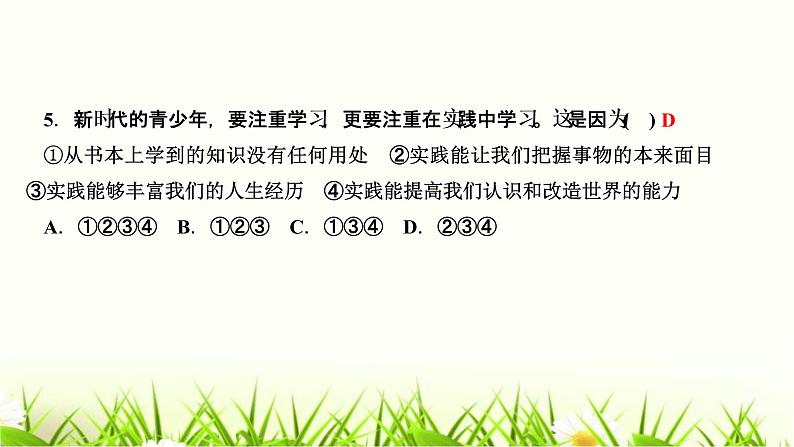 5. 新时代的青少年，要注重学习，更要注重在实践中学习。这是因为( ) D

①从书本上学到的知识没有任何用处 ②实践能让我们把握事物的本来面目 ③实践能够丰富我们的人生经历 ④实践能提高我们认识和改造世界的能力

A. ①②③④ B. ①②③ C. ①③④ D. ②③④